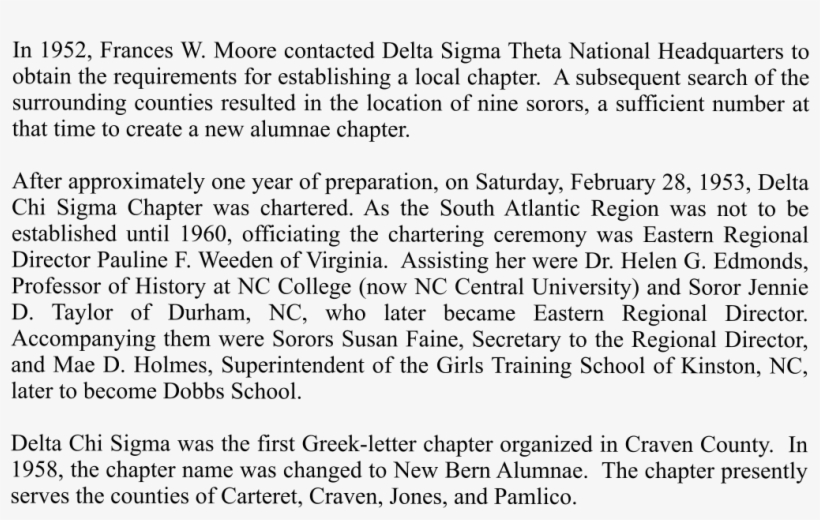 In 1952, Frances W. Moore contacted Delta Sigma Theta National Headquarters to obtain the requirements for establishing a local chapter. A subsequent search of the surrounding counties resulted in the location of nine sorors, a sufficient number at that time to create a new alumnae chapter.

After approximately one year of preparation, on Saturday, February 28, 1953, Delta Chi Sigma Chapter was chartered. As the South Atlantic Region was not to be established until 1960, officiating the chartering ceremony was Eastern Regional Director Pauline F. Weeden of Virginia. Assisting her were Dr. Helen G. Edmonds, Professor of History at NC College (now NC Central University) and Soror Jennie D. Taylor of Durham, NC, who later became Eastern Regional Director. Accompanying them were Sorors Susan Faine, Secretary to the Regional Director, and Mae D. Holmes, Superintendent of the Girls Training School of Kinston, NC, later to become Dobbs School.

Delta Chi Sigma was the first Greek-letter chapter organized in Craven County. In 1958, the chapter name was changed to New Bern Alumnae. The chapter presently serves the counties of Carteret, Craven, Jones, and Pamlico.